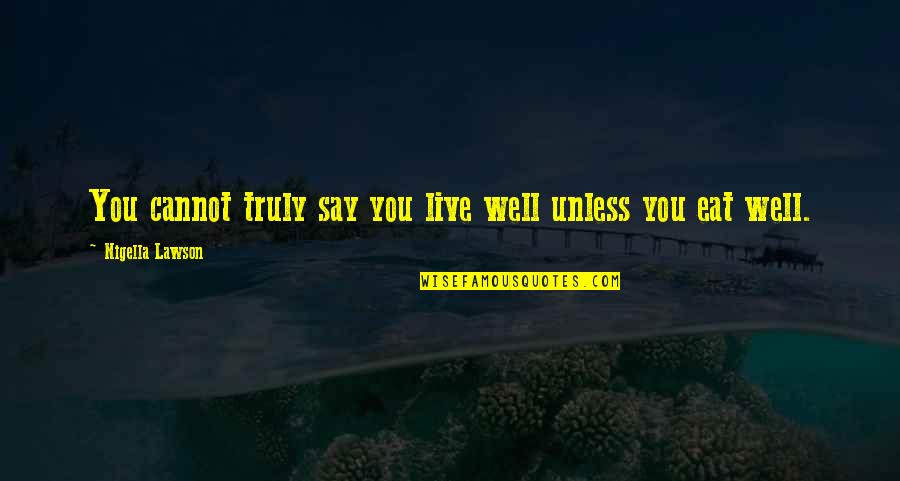 You cannot truly say you live well unless you eat well.

Nigella Lawson

WISEFAMOUSQUOTES.COM